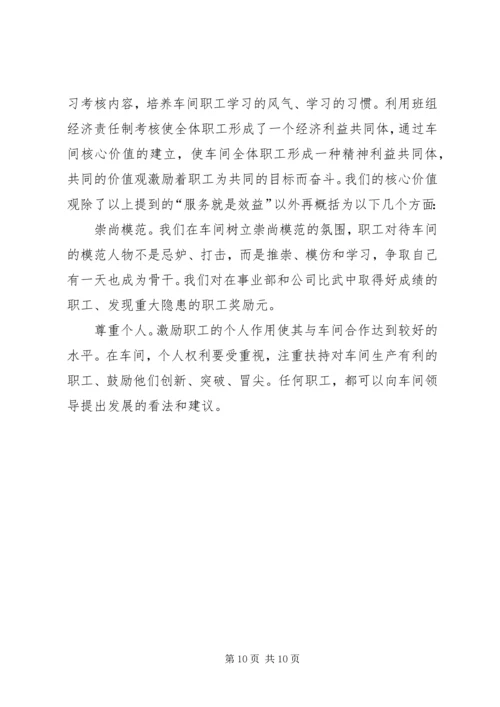 习考核内容，培养车间职工学习的风气、学习的习惯。利用班组经济责任制考核使全体职工形成了一个经济利益共同体，通过车间核心价值的建立，使车间全体职工形成一种精神利益共同体，共同的价值观激励着职工为共同的目标而奋斗。我们的核心价值观除了以上提到的“服务就是效益”以外再概括为以下几个方面：

崇尚模范。我们在车间树立崇尚模范的氛围，职工对待车间的模范人物不是忌妒、打击，而是推崇、模仿和学习，争取自己有一天也成为骨干。我们对在事业部和公司比武中取得好成绩的职工、发现重大隐患的职工奖励元。

尊重个人。激励职工的个人作用使其与车间合作达到较好的水平。在车间，个人权利要受重视，注重扶持对车间生产有利的职工、鼓励他们创新、突破、冒尖。任何职工，都可以向车间领导提出发展的看法和建议。

第 10 页 共 10 页